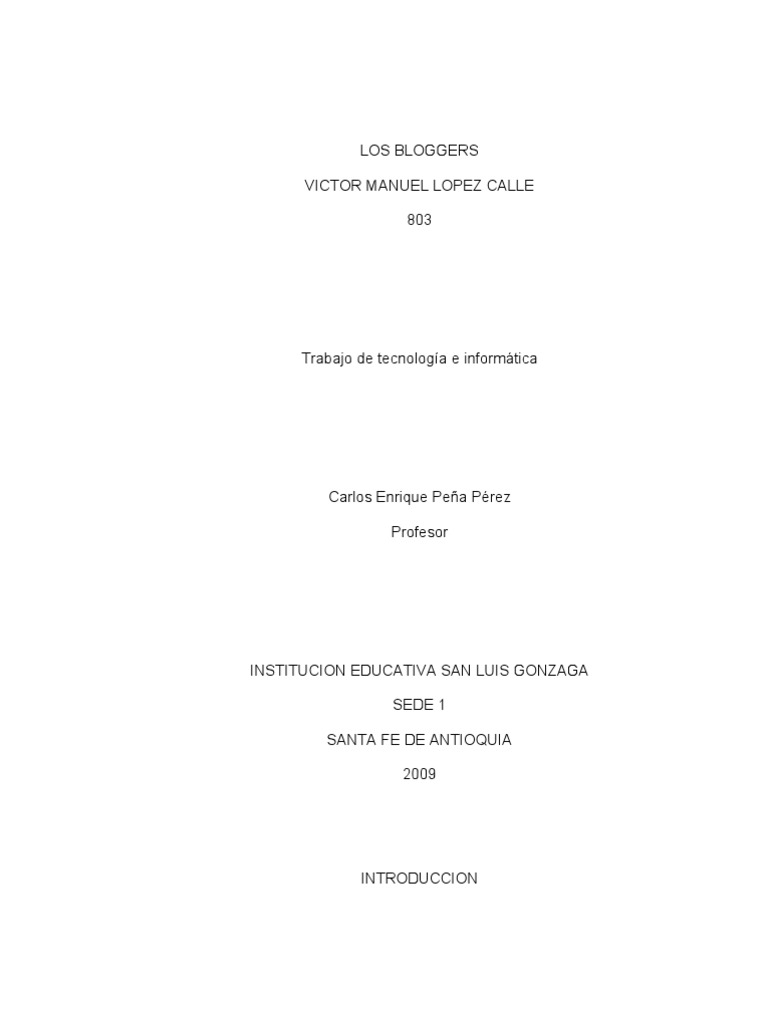 LOS BLOGGERS

VICTOR MANUEL LOPEZ CALLE

803

Trabajo de tecnología e informática

Carlos Enrique Peña Pérez

Profesor

INSTITUCION EDUCATIVA SAN LUIS GONZAGA

SEDE 1

SANTA FE DE ANTIOQUIA

2009

INTRODUCCION